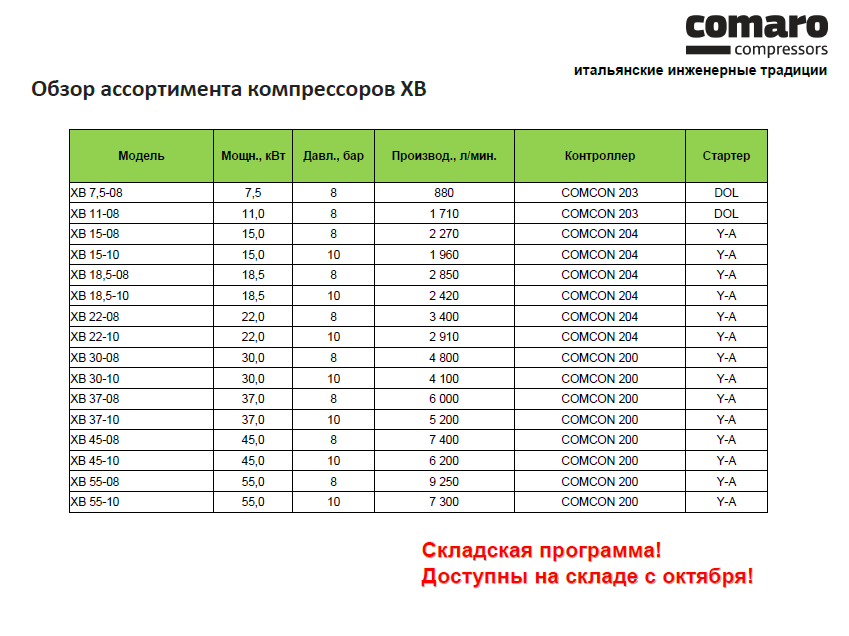 comaro
compressors
итальянские инженерные традиции

Обзор ассортимента компрессоров XB

| Модель | Мощн., кВт | Давл., бар | Производ., л/мин. | Контроллер | Стартер |
|---|---|---|---|---|---|
| XB 7,5-08 | 7,5 | 8 | 880 | COMCON 203 | DOL |
| XB 11-08 | 11,0 | 8 | 1 710 | COMCON 203 | DOL |
| XB 15-08 | 15,0 | 8 | 2 270 | COMCON 204 | Y-A |
| XB 15-10 | 15,0 | 10 | 1 960 | COMCON 204 | Y-A |
| XB 18,5-08 | 18,5 | 8 | 2 850 | COMCON 204 | Y-A |
| XB 18,5-10 | 18,5 | 10 | 2 420 | COMCON 204 | Y-A |
| XB 22-08 | 22,0 | 8 | 3 400 | COMCON 204 | Y-A |
| XB 22-10 | 22,0 | 10 | 2 910 | COMCON 204 | Y-A |
| XB 30-08 | 30,0 | 8 | 4 800 | COMCON 200 | Y-A |
| XB 30-10 | 30,0 | 10 | 4 100 | COMCON 200 | Y-A |
| XB 37-08 | 37,0 | 8 | 6 000 | COMCON 200 | Y-A |
| XB 37-10 | 37,0 | 10 | 5 200 | COMCON 200 | Y-A |
| XB 45-08 | 45,0 | 8 | 7 400 | COMCON 200 | Y-A |
| XB 45-10 | 45,0 | 10 | 6 200 | COMCON 200 | Y-A |
| XB 55-08 | 55,0 | 8 | 9 250 | COMCON 200 | Y-A |
| XB 55-10 | 55,0 | 10 | 7 300 | COMCON 200 | Y-A |

Складская программа!
Доступны на складе с октября!